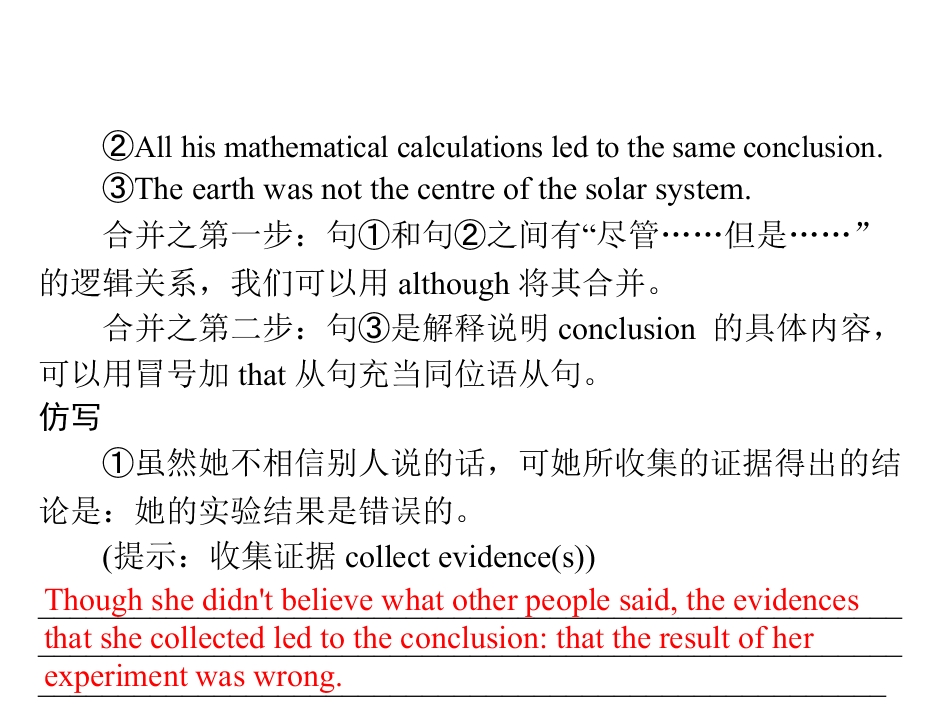 ②All his mathematical calculations led to the same conclusion.

③The earth was not the centre of the solar system.

合并之第一步：句①和句②之间有“尽管……但是……”的逻辑关系，我们可以用 although 将其合并。

合并之第二步：句③是解释说明 conclusion 的具体内容，可以用冒号加 that 从句充当同位语从句。

仿写

①虽然她不相信别人说的话，可她所收集的证据得出的结论是：她的实验结果是错误的。

(提示：收集证据 collect evidence(s))

Though she didn't believe what other people said, the evidences that she collected led to the conclusion: that the result of her experiment was wrong.